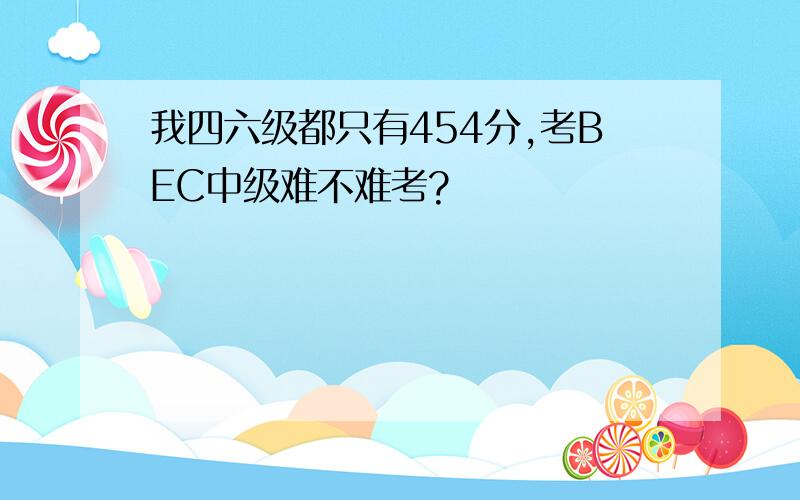 我四六级都只有454分,考BEC中级难不难考?